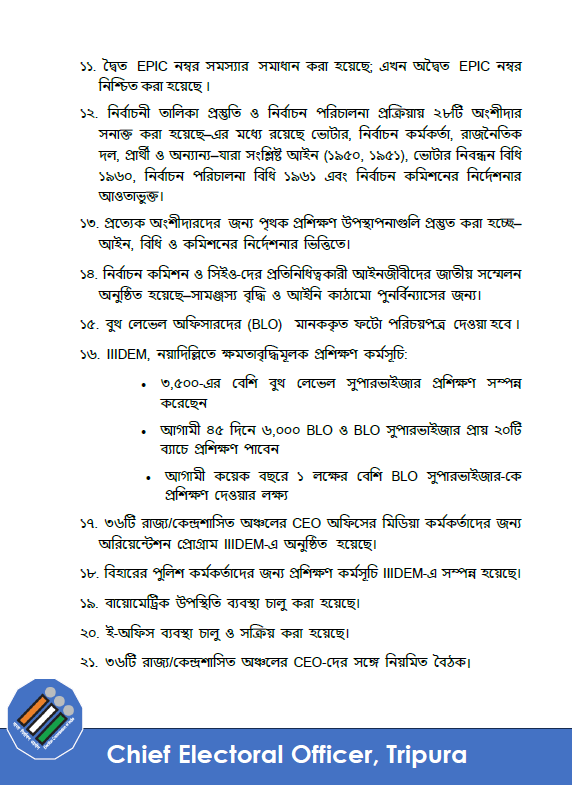 ১১. দ্বৈত EPIC নম্বর সমস্যার সমাধান করা হয়েছে; এখন অদ্বৈত EPIC নম্বর নিশ্চিত করা হয়েছে।

১২. নির্বাচনী তালিকা প্রস্তুতি ও নির্বাচন পরিচালনা প্রক্রিয়ায় ২৮টি অংশীদার সনাক্ত করা হয়েছে–এর মধ্যে রয়েছে ভোটার, নির্বাচন কর্মকর্তা, রাজনৈতিক দল, প্রার্থী ও অন্যান্য–যারা সংশ্লিষ্ট আইন (১৯৫০, ১৯৫১), ভোটার নিবন্ধন বিধি ১৯৬০, নির্বাচন পরিচালনা বিধি ১৯৬১ এবং নির্বাচন কমিশনের নির্দেশনার আওতাভুক্ত।

১৩. প্রত্যেক অংশীদারদের জন্য পৃথক প্রশিক্ষণ উপস্থাপনাগুলি প্রস্তুত করা হচ্ছে– আইন, বিধি ও কমিশনের নির্দেশনার ভিত্তিতে।

১৪. নির্বাচন কমিশন ও সিইও-দের প্রতিনিধিত্বকারী আইনজীবীদের জাতীয় সম্মেলন অনুষ্ঠিত হয়েছে–সামঞ্জস্য বৃদ্ধি ও আইনি কাঠামো পুনর্বিন্যাসের জন্য।

১৫. বুথ লেভেল অফিসারদের (BLO) মানককৃত ফটো পরিচয়পত্র দেওয়া হবে।

১৬. IIIDEM, নয়াদিল্লিতে ক্ষমতাবৃদ্ধিমূলক প্রশিক্ষণ কর্মসূচি:

• ৩,৫০০-এর বেশি বুথ লেভেল সুপারভাইজার প্রশিক্ষণ সম্পন্ন করেছেন

• আগামী ৪৫ দিনে ৬,০০০ BLO ও BLO সুপারভাইজার প্রায় ২০টি ব্যাচে প্রশিক্ষণ পাবেন

• আগামী কয়েক বছরে ১ লক্ষের বেশি BLO সুপারভাইজার-কে প্রশিক্ষণ দেওয়ার লক্ষ্য

১৭. ৩৬টি রাজ্য/কেন্দ্রশাসিত অঞ্চলের CEO অফিসের মিডিয়া কর্মকর্তাদের জন্য অরিয়েন্টেশন প্রোগ্রাম IIIDEM-এ অনুষ্ঠিত হয়েছে।

১৮. বিহারের পুলিশ কর্মকর্তাদের জন্য প্রশিক্ষণ কর্মসূচি IIIDEM-এ সম্পন্ন হয়েছে।

১৯. বায়োমেট্রিক উপস্থিতি ব্যবস্থা চালু করা হয়েছে।

২০. ই-অফিস ব্যবস্থা চালু ও সক্রিয় করা হয়েছে।

২১. ৩৬টি রাজ্য/কেন্দ্রশাসিত অঞ্চলের CEO-দের সঙ্গে নিয়মিত বৈঠক।

Chief Electoral Officer, Tripura